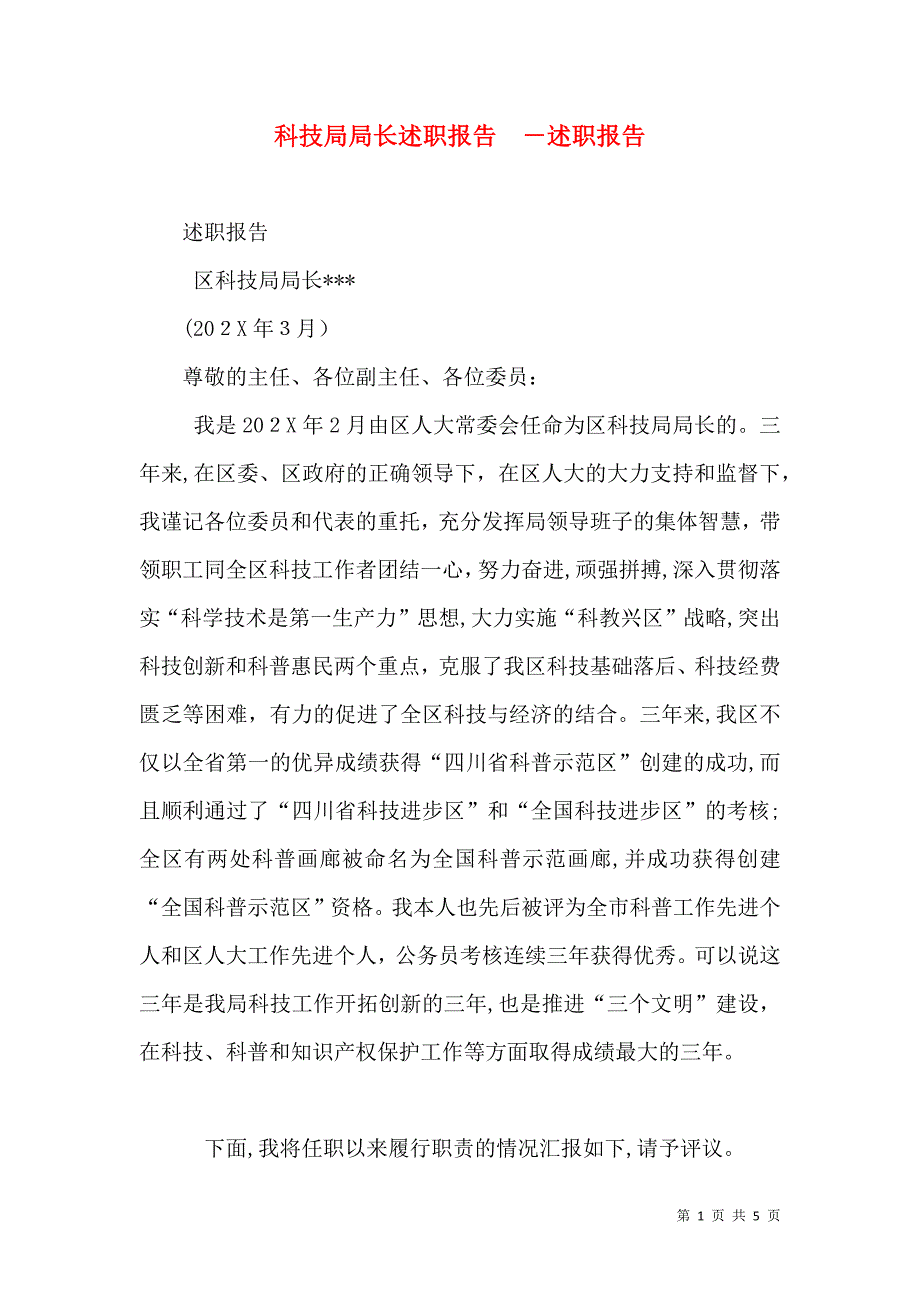 科技局局长述职报告 －述职报告

述职报告

区科技局局长***

(202X年3月）

尊敬的主任、各位副主任、各位委员：

我是202X年2月由区人大常委会任命为区科技局局长的。三年来,在区委、区政府的正确领导下，在区人大的大力支持和监督下，我谨记各位委员和代表的重托，充分发挥局领导班子的集体智慧，带领职工同全区科技工作者团结一心，努力奋进,顽强拼搏,深入贯彻落实“科学技术是第一生产力”思想,大力实施“科教兴区”战略,突出科技创新和科普惠民两个重点，克服了我区科技基础落后、科技经费匮乏等困难，有力的促进了全区科技与经济的结合。三年来,我区不仅以全省第一的优异成绩获得“四川省科普示范区”创建的成功,而且顺利通过了“四川省科技进步区”和“全国科技进步区”的考核；全区有两处科普画廊被命名为全国科普示范画廊,并成功获得创建“全国科普示范区”资格。我本人也先后被评为全市科普工作先进个人和区人大工作先进个人，公务员考核连续三年获得优秀。可以说这三年是我局科技工作开拓创新的三年,也是推进“三个文明”建设，在科技、科普和知识产权保护工作等方面取得成绩最大的三年。

下面,我将任职以来履行职责的情况汇报如下,请予评议。

第 1 页 共 5 页